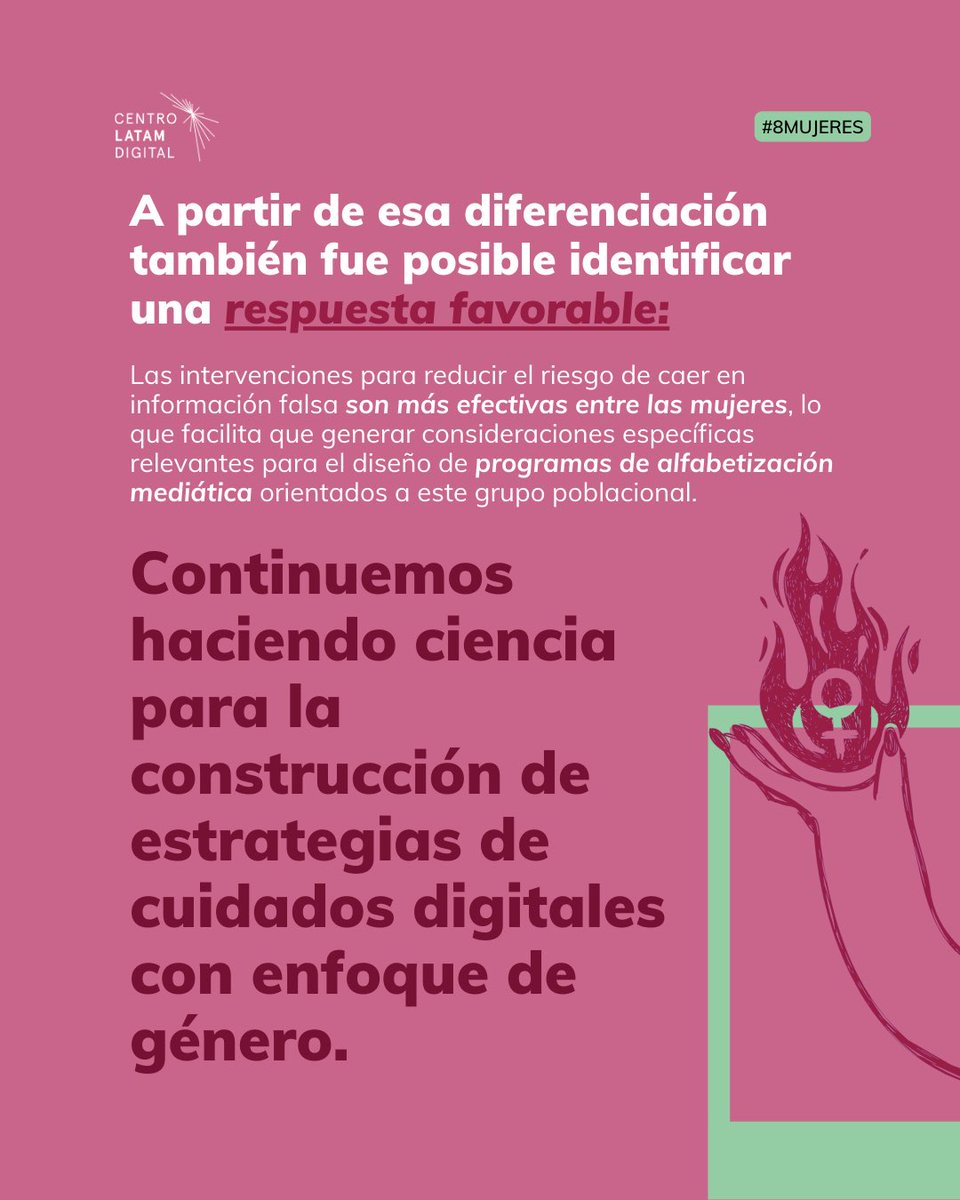 CENTRO LATAM DIGITAL

#8MUJERES

A partir de esa diferenciación también fue posible identificar una respuesta favorable:

Las intervenciones para reducir el riesgo de caer en información falsa son más efectivas entre las mujeres, lo que facilita que generar consideraciones específicas relevantes para el diseño de programas de alfabetización mediática orientados a este grupo poblacional.

Continuemos haciendo ciencia para la construcción de estrategias de cuidados digitales con enfoque de género.